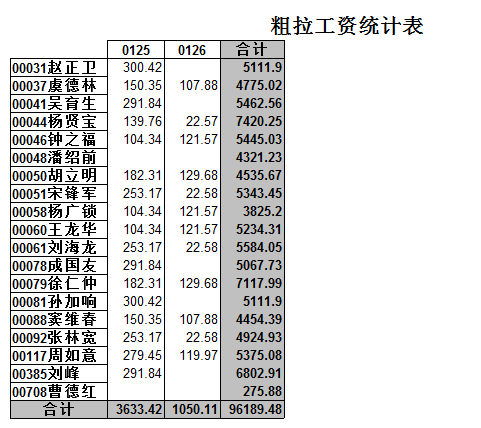 粗拉工资统计表

|  | 0125 | 0126 | 合计 |
|---|---|---|---|
| 00031赵正卫 | 300.42 |  | 5111.9 |
| 00037虞德林 | 150.35 | 107.88 | 4775.02 |
| 00041吴育生 | 291.84 |  | 5462.56 |
| 00044杨贤宝 | 139.76 | 22.57 | 7420.25 |
| 00046钟之福 | 104.34 | 121.57 | 5445.03 |
| 00048潘绍前 |  |  | 4321.23 |
| 00050胡立明 | 182.31 | 129.68 | 4535.67 |
| 00051宋锋军 | 253.17 | 22.58 | 5343.45 |
| 00058杨广锁 | 104.34 | 121.57 | 3825.2 |
| 00060王龙华 | 104.34 | 121.57 | 5234.31 |
| 00061刘海龙 | 253.17 | 22.58 | 5584.05 |
| 00078成国友 | 291.84 |  | 5067.73 |
| 00079徐仁仲 | 182.31 | 129.68 | 7117.99 |
| 00081孙加响 | 300.42 |  | 5111.9 |
| 00088窦维春 | 150.35 | 107.88 | 4454.39 |
| 00092张林宽 | 253.17 | 22.58 | 4924.93 |
| 00117周如意 | 279.45 | 119.97 | 5375.08 |
| 00385刘峰 | 291.84 |  | 6802.91 |
| 00708曹德红 |  |  | 275.88 |
| 合计 | 3633.42 | 1050.11 | 96189.48 |